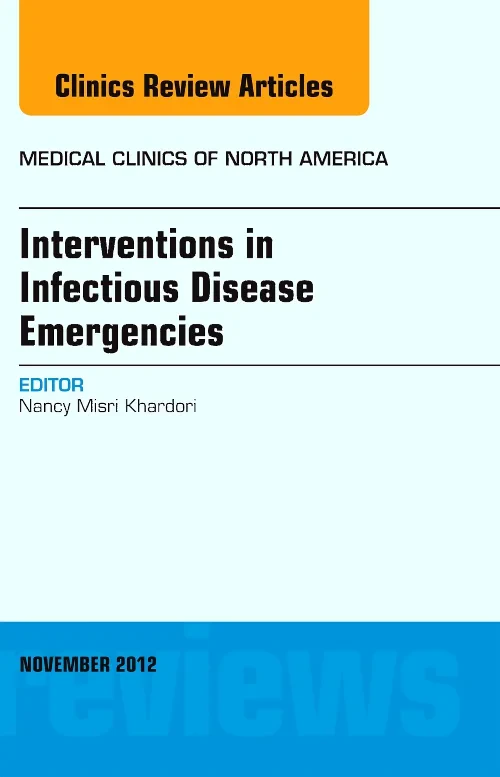 Clinics Review Articles

MEDICAL CLINICS OF NORTH AMERICA

Interventions in Infectious Disease Emergencies

EDITOR
Nancy Misri Khardori

NOVEMBER 2012

reviews